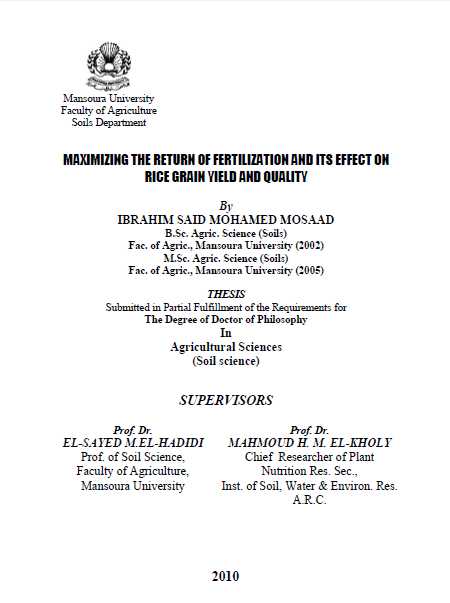 Mansoura University
Faculty of Agriculture
Soils Department

MAXIMIZING THE RETURN OF FERTILIZATION AND ITS EFFECT ON RICE GRAIN YIELD AND QUALITY

By
IBRAHIM SAID MOHAMED MOSAAD
B.Sc. Agric. Science (Soils)
Fac. of Agric., Mansoura University (2002)
M.Sc. Agric. Science (Soils)
Fac. of Agric., Mansoura University (2005)

THESIS
Submitted in Partial Fulfillment of the Requirements for
The Degree of Doctor of Philosophy
In
Agricultural Sciences
(Soil science)

SUPERVISORS

Prof. Dr.
EL-SAYED M.EL-HADIDI
Prof. of Soil Science,
Faculty of Agriculture,
Mansoura University

Prof. Dr.
MAHMOUD H. M. EL-KHOLY
Chief Researcher of Plant
Nutrition Res. Sec.,
Inst. of Soil, Water & Environ. Res.
A.R.C.

2010